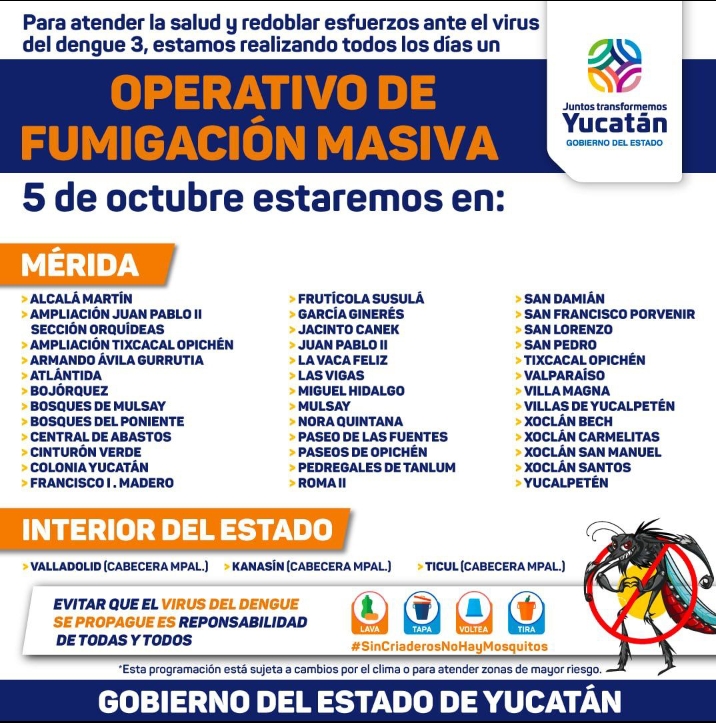 Para atender la salud y redoblar esfuerzos ante el virus del dengue 3, estamos realizando todos los días un

OPERATIVO DE FUMIGACIÓN MASIVA

Juntos transformemos
Yucatán
GOBIERNO DEL ESTADO

5 de octubre estaremos en:

MÉRIDA

> ALCALÁ MARTÍN
> AMPLIACIÓN JUAN PABLO II SECCIÓN ORQUÍDEAS
> AMPLIACIÓN TIXCACAL OPICHÉN
> ARMANDO ÁVILA GURRUTIA
> ATLÁNTIDA
> BOJÓRQUEZ
> BOSQUES DE MULSAY
> BOSQUES DEL PONIENTE
> CENTRAL DE ABASTOS
> CINTURÓN VERDE
> COLONIA YUCATÁN
> FRANCISCO I . MADERO

> FRUTÍCOLA SUSULÁ
> GARCÍA GINERÉS
> JACINTO CANEK
> JUAN PABLO II
> LA VACA FELIZ
> LAS VIGAS
> MIGUEL HIDALGO
> MULSAY
> NORA QUINTANA
> PASEO DE LAS FUENTES
> PASEOS DE OPICHÉN
> PEDREGALES DE TANLUM
> ROMA II

> SAN DAMIÁN
> SAN FRANCISCO PORVENIR
> SAN LORENZO
> SAN PEDRO
> TIXCACAL OPICHÉN
> VALPARAÍSO
> VILLA MAGNA
> VILLAS DE YUCALPETÉN
> XOCLÁN BECH
> XOCLÁN CARMELITAS
> XOCLÁN SAN MANUEL
> XOCLÁN SANTOS
> YUCALPETÉN

INTERIOR DEL ESTADO

> VALLADOLID (CABECERA MPAL.)
> KANASÍN (CABECERA MPAL.)
> TICUL (CABECERA MPAL.)

EVITAR QUE EL VIRUS DEL DENGUE SE PROPAGUE ES REPONSABILIDAD DE TODAS Y TODOS

LAVA
TAPA
VOLTEA
TIRA
#SinCriaderosNoHayMosquitos

*Esta programación está sujeta a cambios por el clima o para atender zonas de mayor riesgo.

GOBIERNO DEL ESTADO DE YUCATÁN